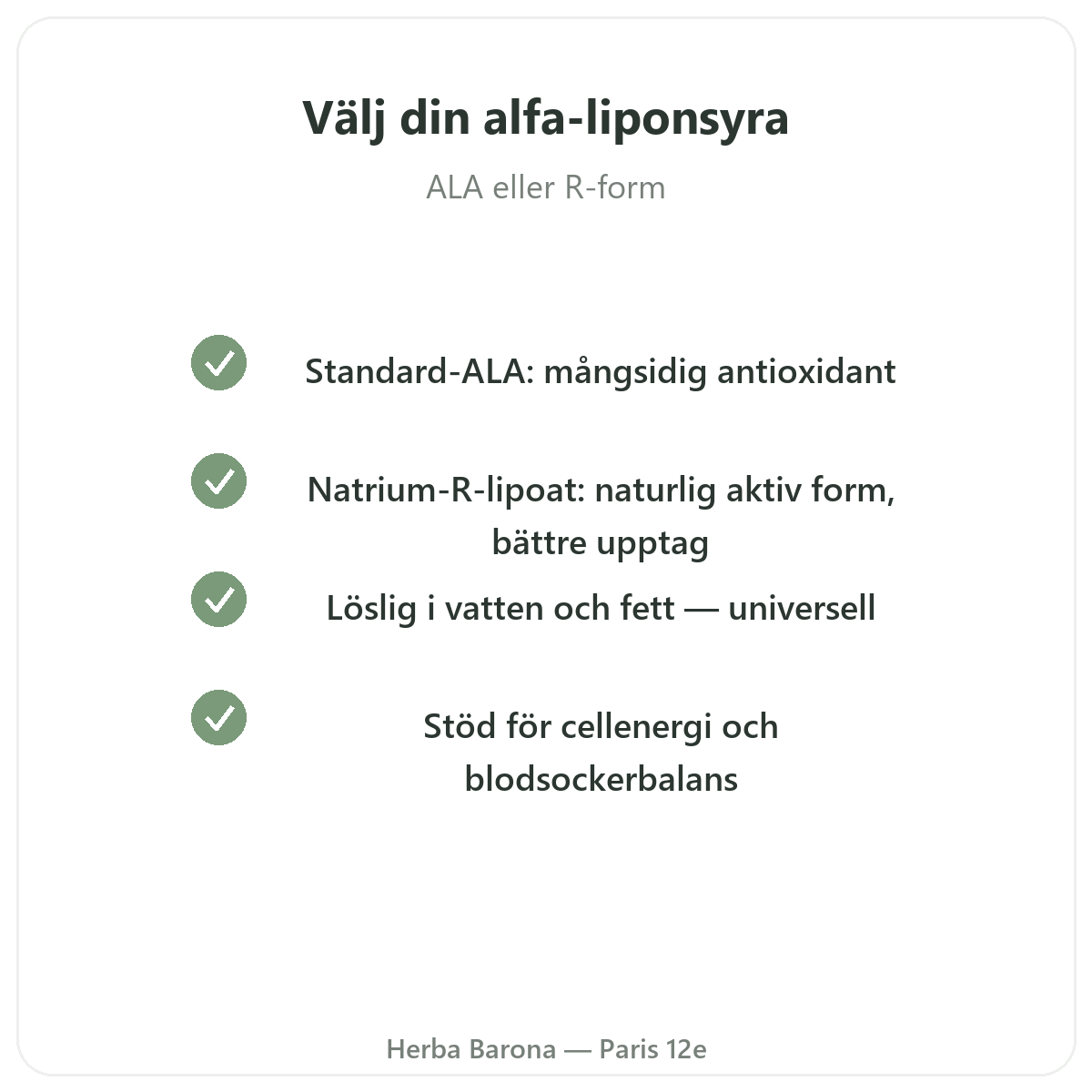 Välj din alfa-liponsyra

ALA eller R-form

Standard-ALA: mångsidig antioxidant

Natrium-R-lipoat: naturlig aktiv form, bättre upptag

Löslig i vatten och fett — universell

Stöd för cellenergi och blodsockerbalans

Herba Barona — Paris 12e